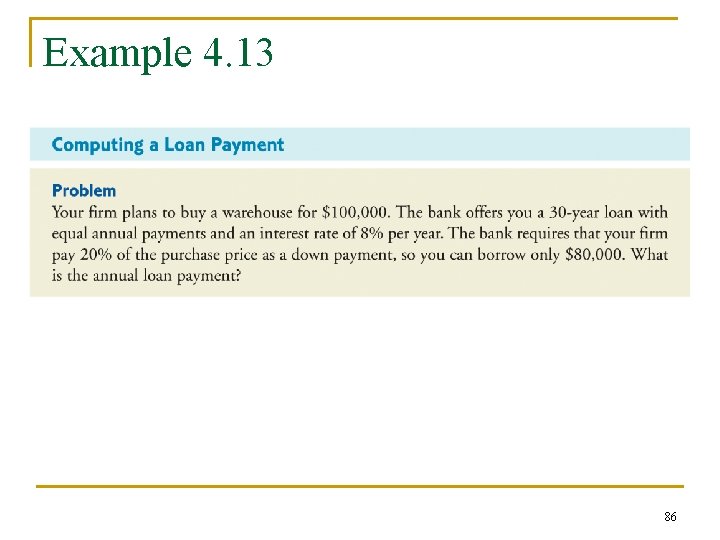 Example 4.13

Computing a Loan Payment

Problem
Your firm plans to buy a warehouse for \$100,000. The bank offers you a 30-year loan with equal annual payments and an interest rate of 8% per year. The bank requires that your firm pay 20% of the purchase price as a down payment, so you can borrow only \$80,000. What is the annual loan payment?

86